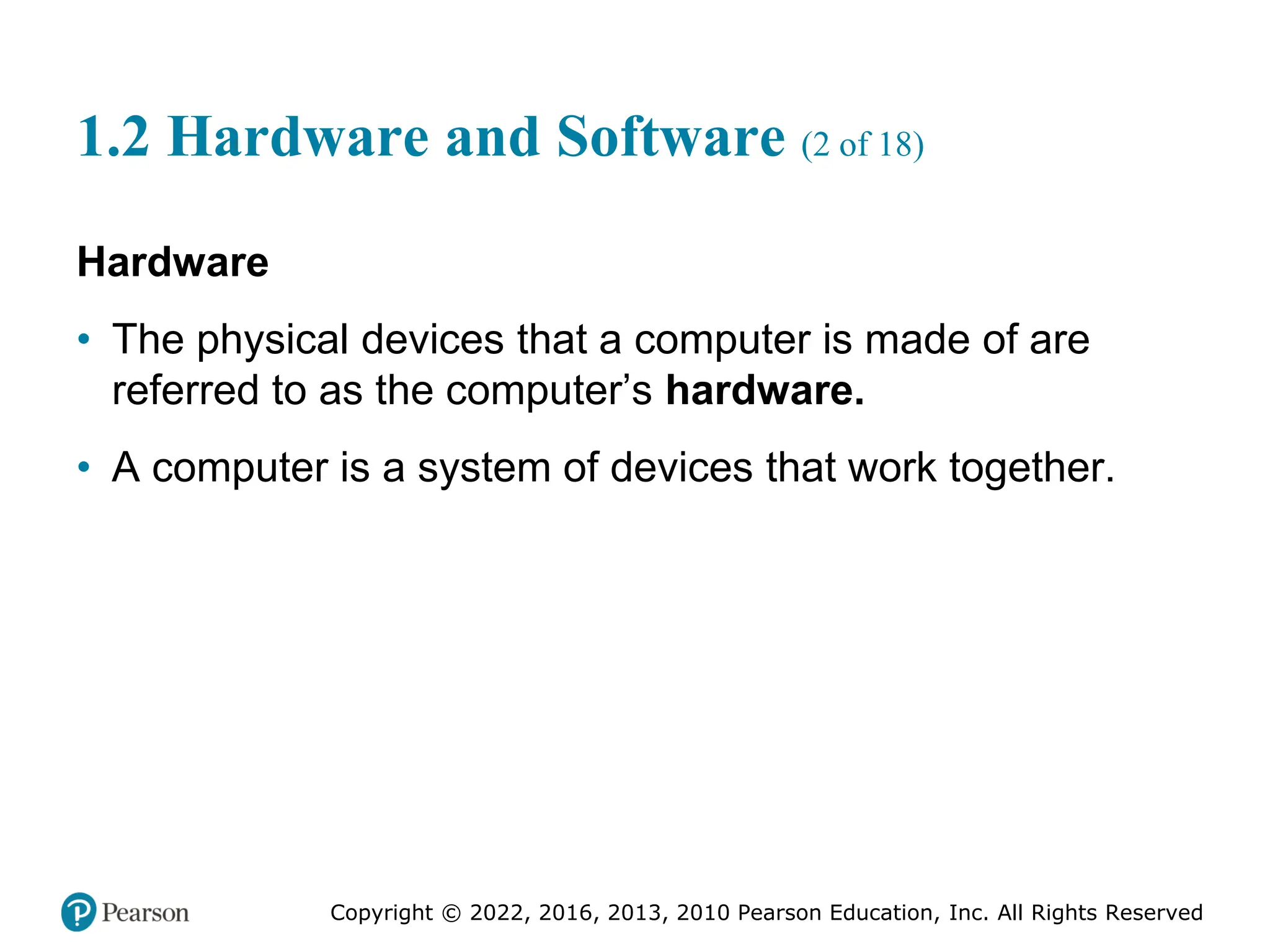 1.2 Hardware and Software (2 of 18)

Hardware

• The physical devices that a computer is made of are referred to as the computer's hardware.

• A computer is a system of devices that work together.

Pearson

Copyright © 2022, 2016, 2013, 2010 Pearson Education, Inc. All Rights Reserved